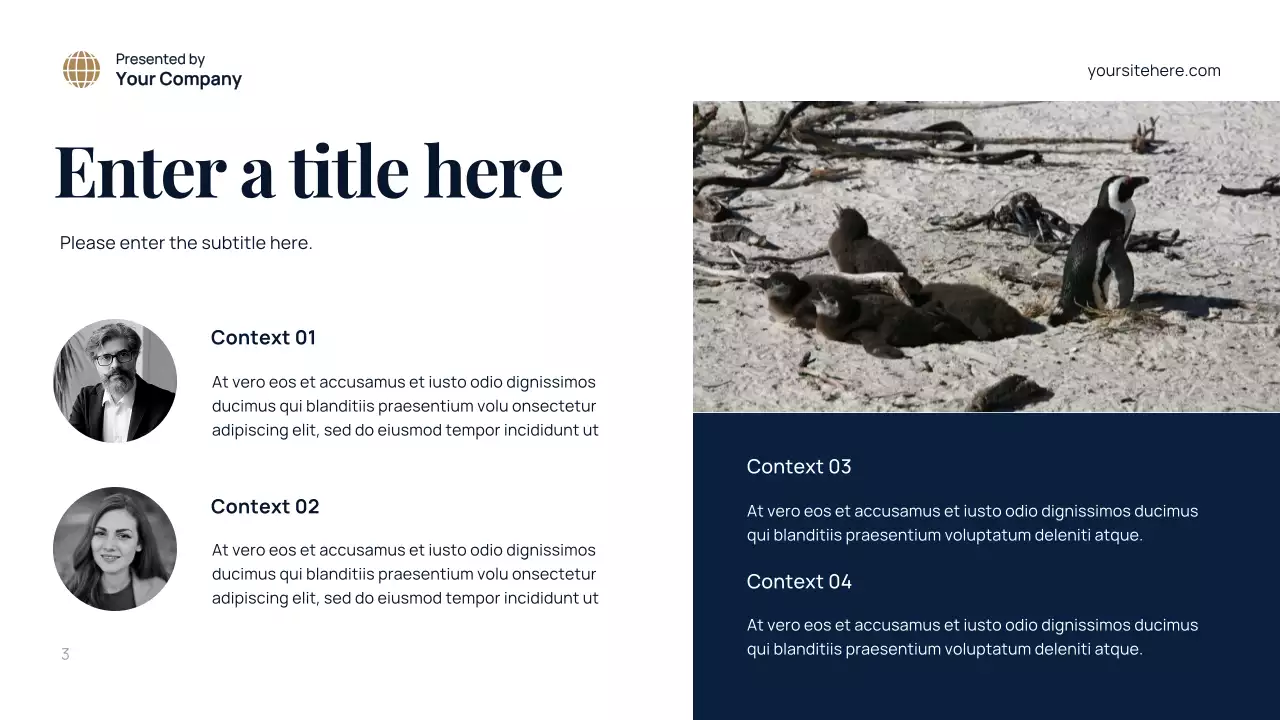 Presented by
Your Company

yoursitehere.com

Enter a title here

Please enter the subtitle here.

Context 01

At vero eos et accusamus et iusto odio dignissimos ducimus qui blanditiis praesentium volu onsectetur adipiscing elit, sed do eiusmod tempor incididunt ut

Context 02

At vero eos et accusamus et iusto odio dignissimos ducimus qui blanditiis praesentium volu onsectetur adipiscing elit, sed do eiusmod tempor incididunt ut

3

Context 03

At vero eos et accusamus et iusto odio dignissimos ducimus qui blanditiis praesentium voluptatum deleniti atque.

Context 04

At vero eos et accusamus et iusto odio dignissimos ducimus qui blanditiis praesentium voluptatum deleniti atque.